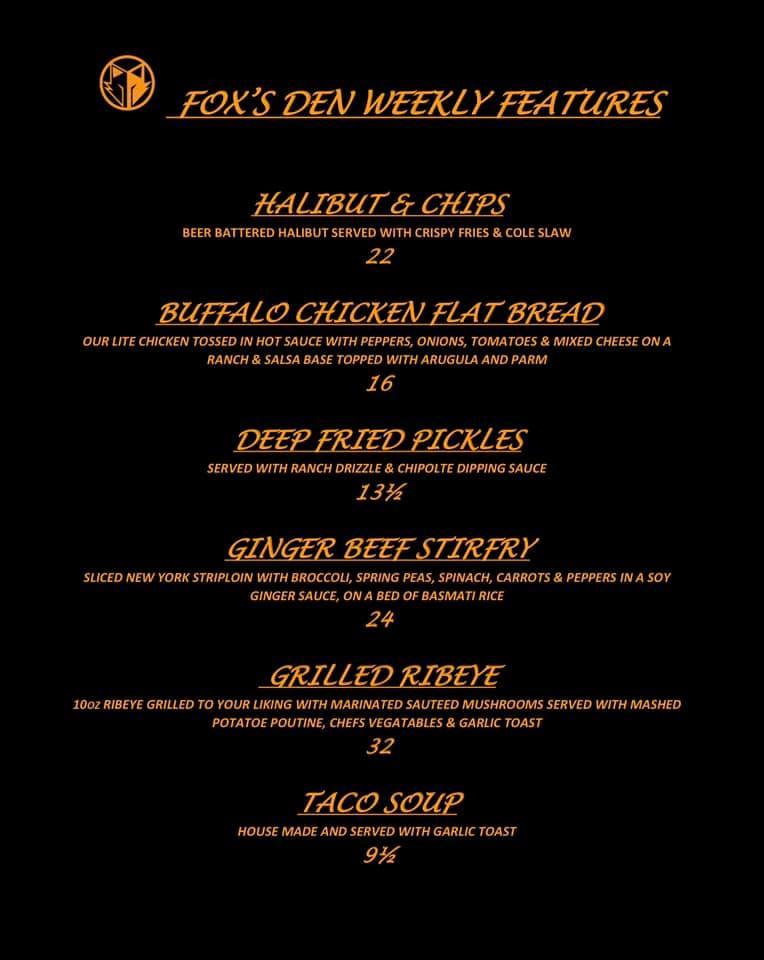 FOX'S DEN WEEKLY FEATURES

HALIBUT & CHIPS
BEER BATTERED HALIBUT SERVED WITH CRISPY FRIES & COLE SLAW
22

BUFFALO CHICKEN FLAT BREAD
OUR LITE CHICKEN TOSSED IN HOT SAUCE WITH PEPPERS, ONIONS, TOMATOES & MIXED CHEESE ON A RANCH & SALSA BASE TOPPED WITH ARUGULA AND PARM
16

DEEP FRIED PICKLES
SERVED WITH RANCH DRIZZLE & CHIPOLTE DIPPING SAUCE
13½

GINGER BEEF STIRFRY
SLICED NEW YORK STRIPLOIN WITH BROCCOLI, SPRING PEAS, SPINACH, CARROTS & PEPPERS IN A SOY GINGER SAUCE, ON A BED OF BASMATI RICE
24

GRILLED RIBEYE
10oz RIBEYE GRILLED TO YOUR LIKING WITH MARINATED SAUTEED MUSHROOMS SERVED WITH MASHED POTATOE POUTINE, CHEFS VEGATABLES & GARLIC TOAST
32

TACO SOUP
HOUSE MADE AND SERVED WITH GARLIC TOAST
9½